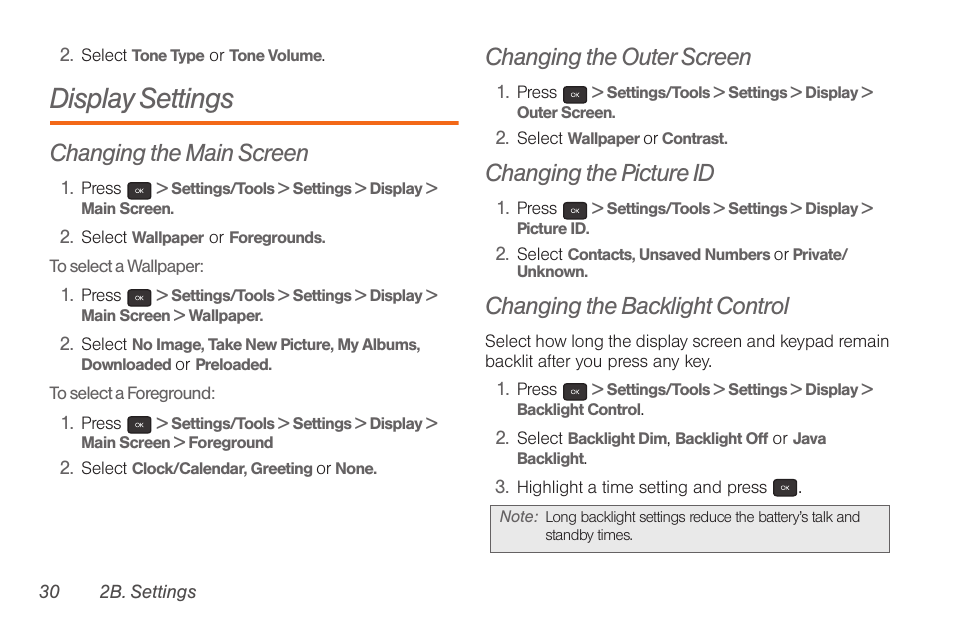 2. Select Tone Type or Tone Volume.

Display Settings

Changing the Main Screen

1. Press OK > Settings/Tools > Settings > Display > Main Screen.

2. Select Wallpaper or Foregrounds.

To select a Wallpaper:

1. Press OK > Settings/Tools > Settings > Display > Main Screen > Wallpaper.

2. Select No Image, Take New Picture, My Albums, Downloaded or Preloaded.

To select a Foreground:

1. Press OK > Settings/Tools > Settings > Display > Main Screen > Foreground

2. Select Clock/Calendar, Greeting or None.

Changing the Outer Screen

1. Press OK > Settings/Tools > Settings > Display > Outer Screen.

2. Select Wallpaper or Contrast.

Changing the Picture ID

1. Press OK > Settings/Tools > Settings > Display > Picture ID.

2. Select Contacts, Unsaved Numbers or Private/Unknown.

Changing the Backlight Control

Select how long the display screen and keypad remain backlit after you press any key.

1. Press OK > Settings/Tools > Settings > Display > Backlight Control.

2. Select Backlight Dim, Backlight Off or Java Backlight.

3. Highlight a time setting and press OK.

Note: Long backlight settings reduce the battery's talk and standby times.

30 2B. Settings